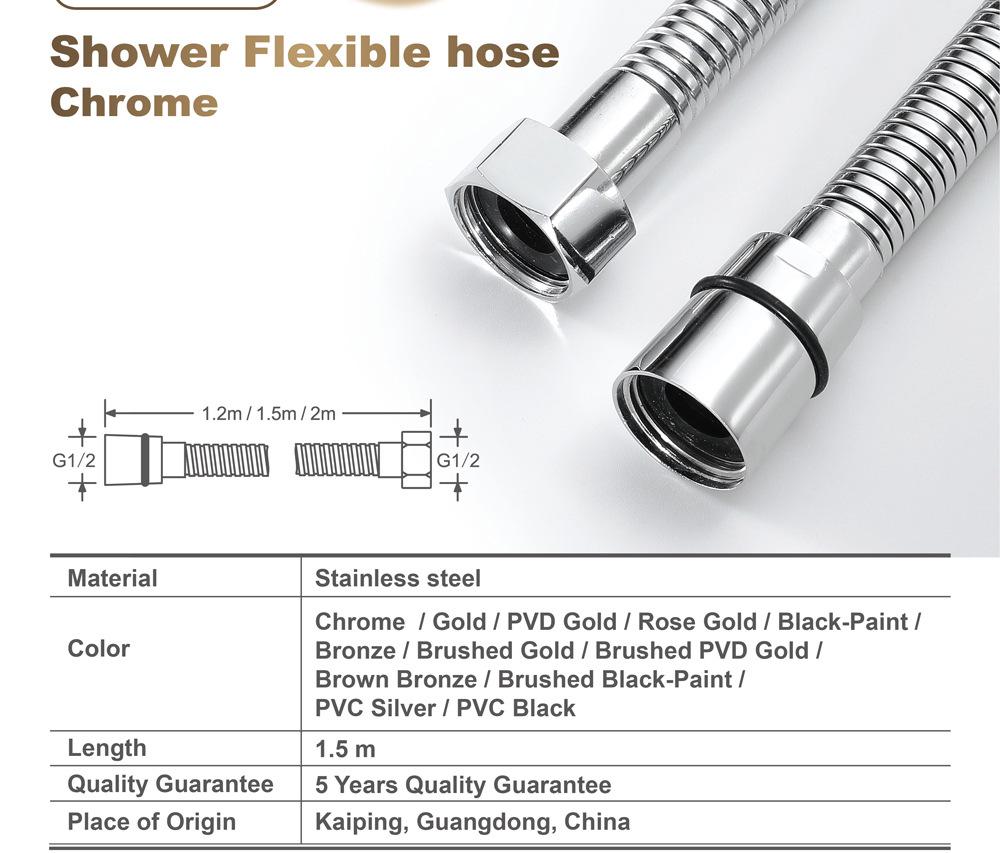 Shower Flexible hose
Chrome

1.2m / 1.5m / 2m
G1/2
G1/2

| Material | Stainless steel |
|---|---|
| Color | Chrome / Gold / PVD Gold / Rose Gold / Black-Paint / Bronze / Brushed Gold / Brushed PVD Gold / Brown Bronze / Brushed Black-Paint / PVC Silver / PVC Black |
| Length | 1.5 m |
| Quality Guarantee | 5 Years Quality Guarantee |
| Place of Origin | Kaiping, Guangdong, China |